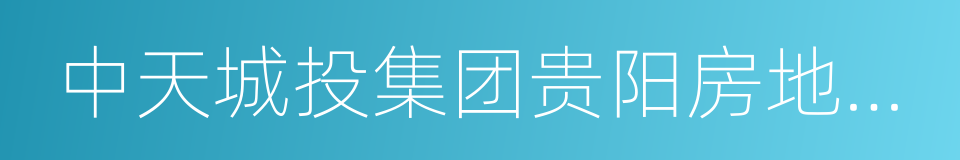 中天城投集团贵阳房地...